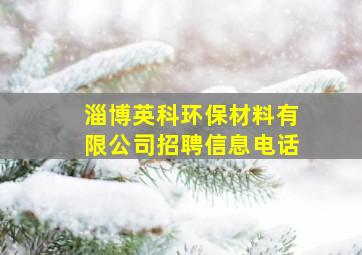 淄博英科环保材料有限公司招聘信息电话